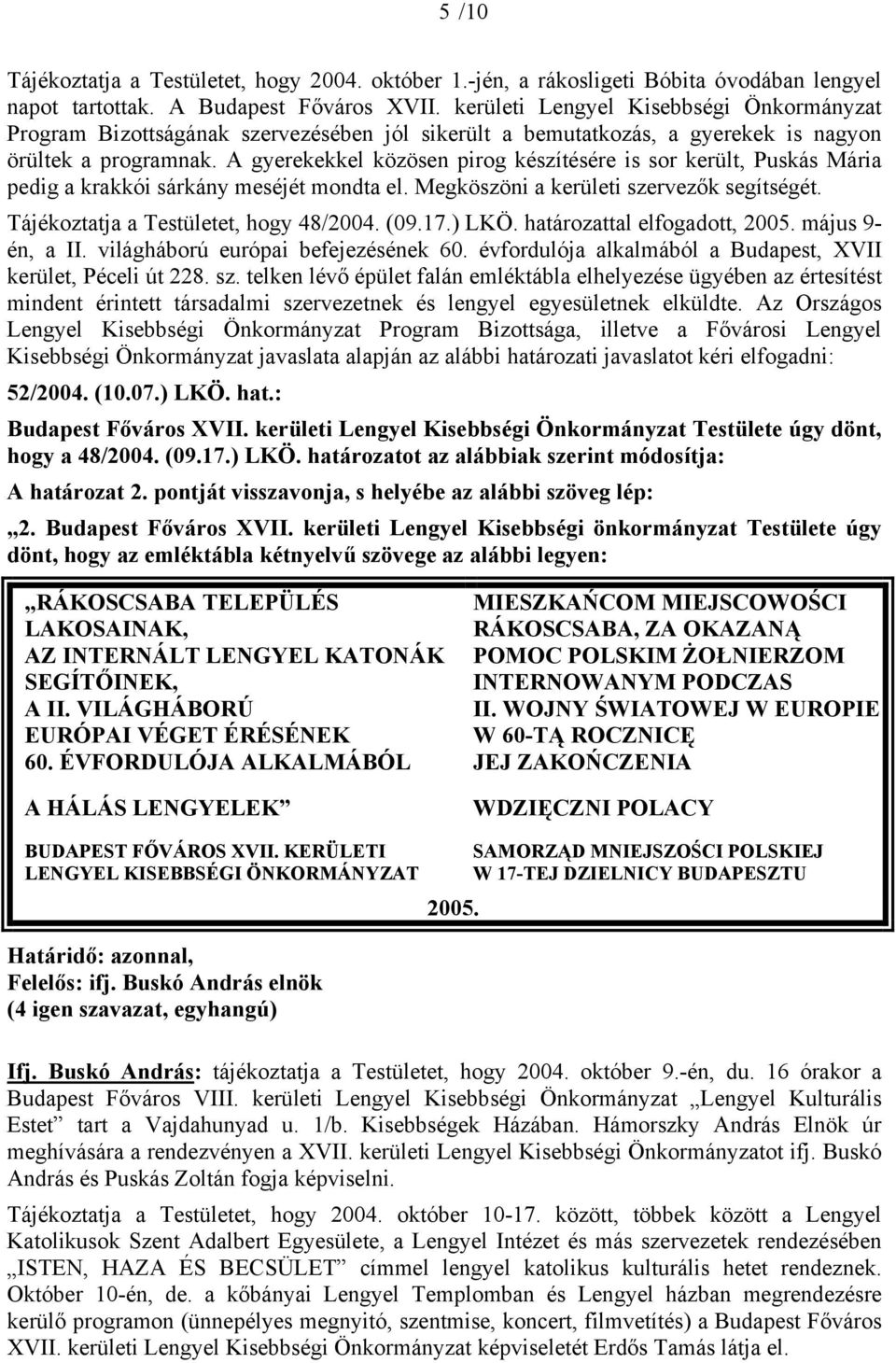 5 /10

Tájékoztatja a Testületet, hogy 2004. október 1.-jén, a rákosligeti Bóbita óvodában lengyel napot tartottak. A Budapest Főváros XVII. kerületi Lengyel Kisebbségi Önkormányzat Program Bizottságának szervezésében jól sikerült a bemutatkozás, a gyerekek is nagyon örültek a programnak. A gyerekekkel közösen pirog készítésére is sor került, Puskás Mária pedig a krakkói sárkány meséjét mondta el. Megköszöni a kerületi szervezők segítségét.

Tájékoztatja a Testületet, hogy 48/2004. (09.17.) LKÖ. határozattal elfogadott, 2005. május 9-én, a II. világháború európai befejezésének 60. évfordulója alkalmából a Budapest, XVII kerület, Péceli út 228. sz. telken lévő épület falán emléktábla elhelyezése ügyében az értesítést mindent érintett társadalmi szervezetnek és lengyel egyesületnek elküldte. Az Országos Lengyel Kisebbségi Önkormányzat Program Bizottsága, illetve a Fővárosi Lengyel Kisebbségi Önkormányzat javaslata alapján az alábbi határozati javaslatot kéri elfogadni:

52/2004. (10.07.) LKÖ. hat.:

Budapest Főváros XVII. kerületi Lengyel Kisebbségi Önkormányzat Testülete úgy dönt, hogy a 48/2004. (09.17.) LKÖ. határozatot az alábbiak szerint módosítja:

A határozat 2. pontját visszavonja, s helyébe az alábbi szöveg lép:

„2. Budapest Főváros XVII. kerületi Lengyel Kisebbségi önkormányzat Testülete úgy dönt, hogy az emléktábla kétnyelvű szövege az alábbi legyen:

„RÁKOSCSABA TELEPÜLÉS LAKOSAINAK,
AZ INTERNÁLT LENGYEL KATONÁK SEGÍTŐINEK,
A II. VILÁGHÁBORÚ EURÓPAI VÉGET ÉRÉSÉNEK 60. ÉVFORDULÓJA ALKALMÁBÓL

A HÁLÁS LENGYELEK”

BUDAPEST FŐVÁROS XVII. KERÜLETI LENGYEL KISEBBSÉGI ÖNKORMÁNYZAT

MIESZKAŃCOM MIEJSCOWOŚCI RÁKOSCSABA, ZA OKAZANĄ POMOC POLSKIM ŻOŁNIERZOM INTERNOWANYM PODCZAS
II. WOJNY ŚWIATOWEJ W EUROPIE W 60-TĄ ROCZNICĘ JEJ ZAKOŃCZENIA

WDZIĘCZNI POLACY

SAMORZĄD MNIEJSZOŚCI POLSKIEJ W 17-TEJ DZIELNICY BUDAPESZTU

2005.

Határidő: azonnal,
Felelős: ifj. Buskó András elnök
(4 igen szavazat, egyhangú)

Ifj. Buskó András: tájékoztatja a Testületet, hogy 2004. október 9.-én, du. 16 órakor a Budapest Főváros VIII. kerületi Lengyel Kisebbségi Önkormányzat „Lengyel Kulturális Estet” tart a Vajdahunyad u. 1/b. Kisebbségek Házában. Hámorszky András Elnök úr meghívására a rendezvényen a XVII. kerületi Lengyel Kisebbségi Önkormányzatot ifj. Buskó András és Puskás Zoltán fogja képviselni.

Tájékoztatja a Testületet, hogy 2004. október 10-17. között, többek között a Lengyel Katolikusok Szent Adalbert Egyesülete, a Lengyel Intézet és más szervezetek rendezésében „ISTEN, HAZA ÉS BECSÜLET” címmel lengyel katolikus kulturális hetet rendeznek. Október 10-én, de. a kőbányai Lengyel Templomban és Lengyel házban megrendezésre kerülő programon (ünnepélyes megnyitó, szentmise, koncert, filmvetítés) a Budapest Főváros XVII. kerületi Lengyel Kisebbségi Önkormányzat képviseletét Erdős Tamás látja el.